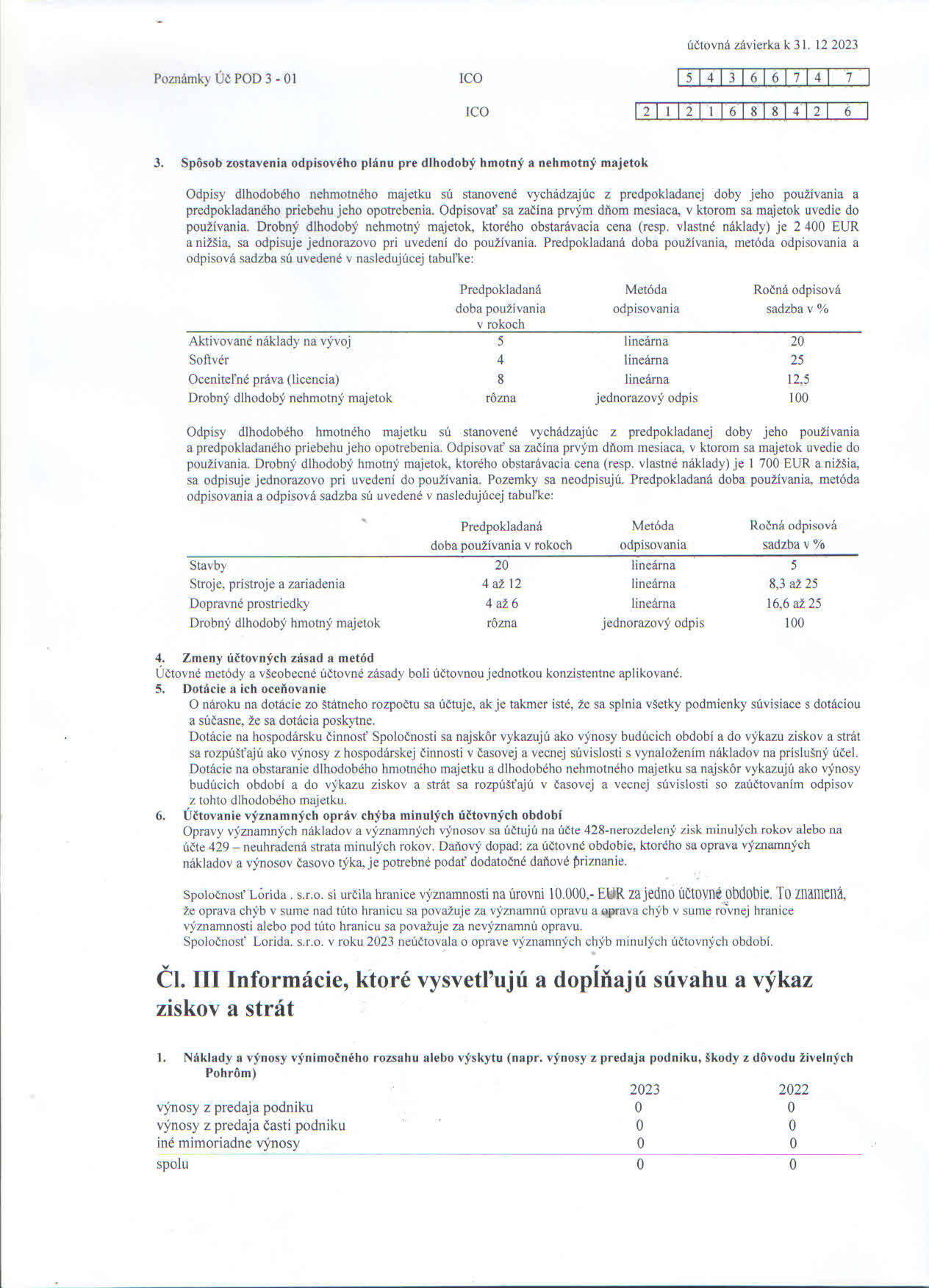 účtovná závierka k 31. 12 2023

Poznámky Úč POD 3 - 01

ICO 5 4 3 6 6 7 4 7

ICO 2 1 2 1 6 8 8 4 2 6

3. Spôsob zostavenia odpisového plánu pre dlhodobý hmotný a nehmotný majetok

Odpisy dlhodobého nehmotného majetku sú stanovené vychádzajúc z predpokladanej doby jeho používania a predpokladaného priebehu jeho opotrebenia. Odpisovať sa začína prvým dňom mesiaca, v ktorom sa majetok uvedie do používania. Drobný dlhodobý nehmotný majetok, ktorého obstarávacia cena (resp. vlastné náklady) je 2 400 EUR a nižšia, sa odpisuje jednorazovo pri uvedení do používania. Predpokladaná doba používania, metóda odpisovania a odpisová sadzba sú uvedené v nasledujúcej tabuľke:

| | Predpokladaná doba používania v rokoch | Metóda odpisovania | Ročná odpisová sadzba v % |
|---|---|---|---|
| Aktivované náklady na vývoj | 5 | lineárna | 20 |
| Softvér | 4 | lineárna | 25 |
| Oceniteľné práva (licencia) | 8 | lineárna | 12,5 |
| Drobný dlhodobý nehmotný majetok | rôzna | jednorazový odpis | 100 |

Odpisy dlhodobého hmotného majetku sú stanovené vychádzajúc z predpokladanej doby jeho používania a predpokladaného priebehu jeho opotrebenia. Odpisovať sa začína prvým dňom mesiaca, v ktorom sa majetok uvedie do používania. Drobný dlhodobý hmotný majetok, ktorého obstarávacia cena (resp. vlastné náklady) je 1 700 EUR a nižšia, sa odpisuje jednorazovo pri uvedení do používania. Pozemky sa neodpisujú. Predpokladaná doba používania, metóda odpisovania a odpisová sadzba sú uvedené v nasledujúcej tabuľke:

| | Predpokladaná doba používania v rokoch | Metóda odpisovania | Ročná odpisová sadzba v % |
|---|---|---|---|
| Stavby | 20 | lineárna | 5 |
| Stroje, prístroje a zariadenia | 4 až 12 | lineárna | 8,3 až 25 |
| Dopravné prostriedky | 4 až 6 | lineárna | 16,6 až 25 |
| Drobný dlhodobý hmotný majetok | rôzna | jednorazový odpis | 100 |

4. Zmeny účtovných zásad a metód
Účtovné metódy a všeobecné účtovné zásady boli účtovnou jednotkou konzistentne aplikované.
5. Dotácie a ich oceňovanie
O nároku na dotácie zo štátneho rozpočtu sa účtuje, ak je takmer isté, že sa splnia všetky podmienky súvisiace s dotáciou a súčasne, že sa dotácia poskytne.
Dotácie na hospodársku činnosť Spoločnosti sa najskôr vykazujú ako výnosy budúcich období a do výkazu ziskov a strát sa rozpúšťajú ako výnosy z hospodárskej činnosti v časovej a vecnej súvislosti s vynaložením nákladov na príslušný účel.
Dotácie na obstaranie dlhodobého hmotného majetku a dlhodobého nehmotného majetku sa najskôr vykazujú ako výnosy budúcich období a do výkazu ziskov a strát sa rozpúšťajú v časovej a vecnej súvislosti so zaúčtovaním odpisov z tohto dlhodobého majetku.
6. Účtovanie významných opráv chýba minulých účtovných období
Opravy významných nákladov a významných výnosov sa účtujú na účte 428-nerozdelený zisk minulých rokov alebo na účte 429 – neuhradená strata minulých rokov. Daňový dopad: za účtovné obdobie, ktorého sa oprava významných nákladov a výnosov časovo týka, je potrebné podať dodatočné daňové priznanie.

Spoločnosť Lorida . s.r.o. si určila hranice významnosti na úrovni 10.000,- EUR za jedno účtovné obdobie. To znamená, že oprava chýb v sume nad túto hranicu sa považuje za významnú opravu a oprava chýb v sume rovnej hranice významnosti alebo pod túto hranicu sa považuje za nevýznamnú opravu.
Spoločnosť Lorida. s.r.o. v roku 2023 neúčtovala o oprave významných chýb minulých účtovných období.

Čl. III Informácie, ktoré vysvetľujú a dopĺňajú súvahu a výkaz ziskov a strát

1. Náklady a výnosy výnimočného rozsahu alebo výskytu (napr. výnosy z predaja podniku, škody z dôvodu živelných Pohrôm)

| | 2023 | 2022 |
|---|---|---|
| výnosy z predaja podniku | 0 | 0 |
| výnosy z predaja časti podniku | 0 | 0 |
| iné mimoriadne výnosy | 0 | 0 |
| spolu | 0 | 0 |